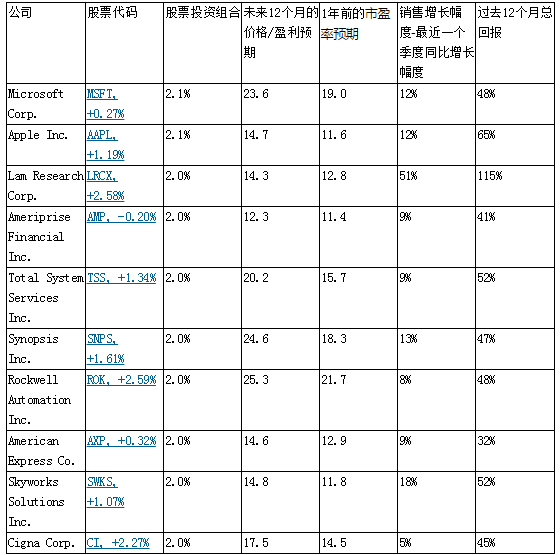 | 公司 | 股票代码 | 股票投资组合 | 未来12个月的价格/盈利预期 | 1年前的市盈率预期 | 销售增长幅度-最近一个季度同比增长幅度 | 过去12个月总回报 |
|---|---|---|---|---|---|---|
| Microsoft Corp. | MSFT, +0.27% | 2.1% | 23.6 | 19.0 | 12% | 48% |
| Apple Inc. | AAPL, +1.19% | 2.1% | 14.7 | 11.6 | 12% | 65% |
| Lam Research Corp. | LRCX, +2.58% | 2.0% | 14.3 | 12.8 | 51% | 115% |
| Ameriprise Financial Inc. | AMP, -0.20% | 2.0% | 12.3 | 11.4 | 9% | 41% |
| Total System Services Inc. | TSS, +1.34% | 2.0% | 20.2 | 15.7 | 9% | 52% |
| Synopsis Inc. | SNPS, +1.61% | 2.0% | 24.6 | 18.3 | 13% | 47% |
| Rockwell Automation Inc. | ROK, +2.59% | 2.0% | 25.3 | 21.7 | 8% | 48% |
| American Express Co. | AXP, +0.32% | 2.0% | 14.6 | 12.9 | 9% | 32% |
| Skyworks Solutions Inc. | SWKS, +1.07% | 2.0% | 14.8 | 11.8 | 18% | 52% |
| Cigna Corp. | CI, +2.27% | 2.0% | 17.5 | 14.5 | 5% | 45% |